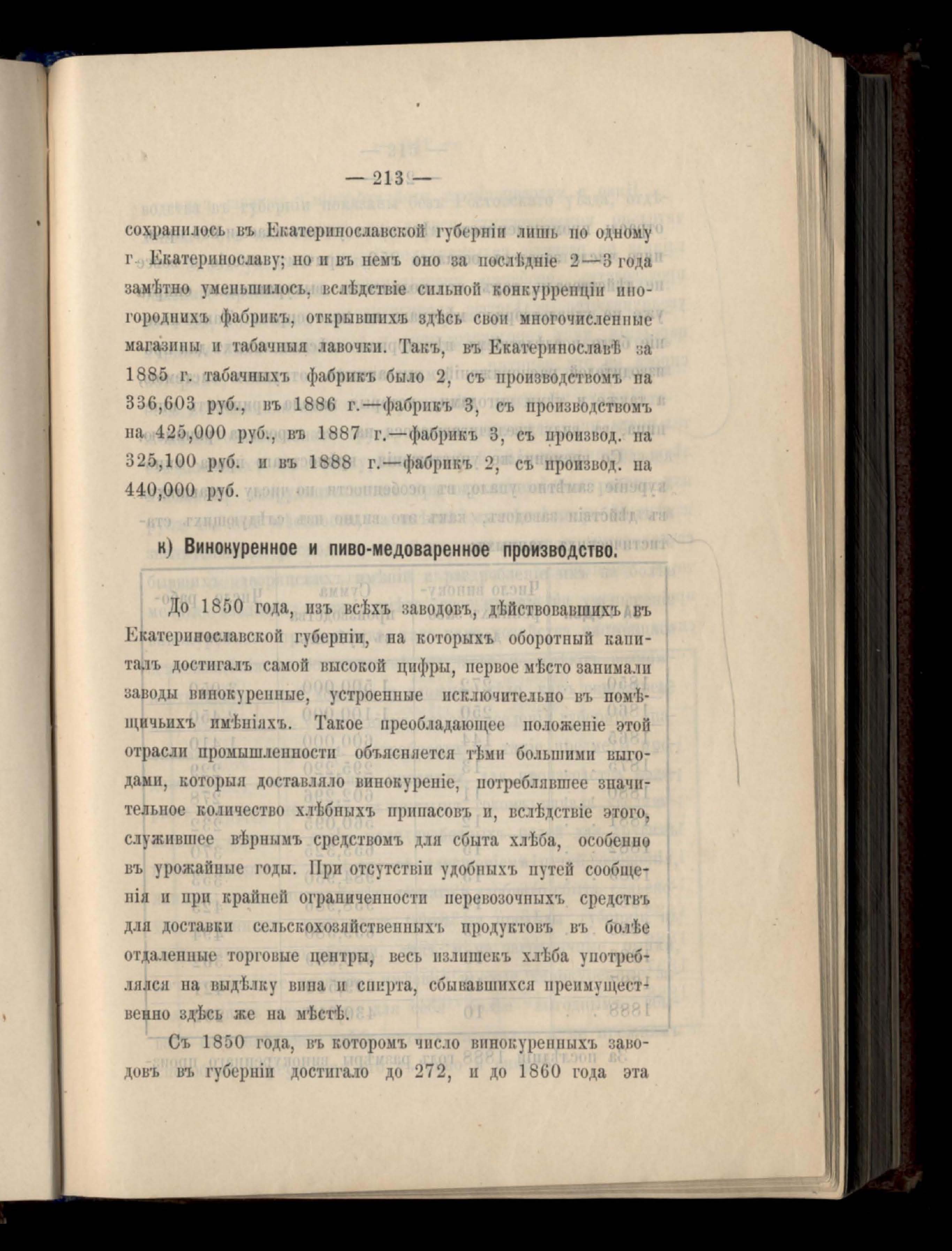 — 213 —

сохранилось въ Екатеринославской губерніи лишь по одному г. Екатеринославу; но и въ немъ оно за послѣдніе 2—3 года замѣтно уменьшилось, вслѣдствіе сильной конкурренціи иногороднихъ фабрикъ, открывшихъ здѣсь свои многочисленные магазины и табачныя лавочки. Такъ, въ Екатеринославѣ за 1885 г. табачныхъ фабрикъ было 2, съ производствомъ на 336,603 руб., въ 1886 г.—фабрикъ 3, съ производствомъ на 425,000 руб., въ 1887 г.—фабрикъ 3, съ производ. на 325,100 руб. и въ 1888 г.—фабрикъ 2, съ производ. на 440,000 руб.

к) Винокуренное и пиво-медоваренное производство.

До 1850 года, изъ всѣхъ заводовъ, дѣйствовавшихъ въ Екатеринославской губерніи, на которыхъ оборотный капиталъ достигалъ самой высокой цифры, первое мѣсто занимали заводы винокуренные, устроенные исключительно въ помѣщичьихъ имѣніяхъ. Такое преобладающее положеніе этой отрасли промышленности объясняется тѣми большими выгодами, которыя доставляло винокуреніе, потреблявшее значительное количество хлѣбныхъ припасовъ и, вслѣдствіе этого, служившее вѣрнымъ средствомъ для сбыта хлѣба, особенно въ урожайные годы. При отсутствіи удобныхъ путей сообщенія и при крайней ограниченности перевозочныхъ средствъ для доставки сельскохозяйственныхъ продуктовъ въ болѣе отдаленные торговые центры, весь излишекъ хлѣба употреблялся на выдѣлку вина и спирта, сбывавшихся преимущественно здѣсь же на мѣстѣ.

Съ 1850 года, въ которомъ число винокуренныхъ заводовъ въ губерніи достигало до 272, и до 1860 года эта